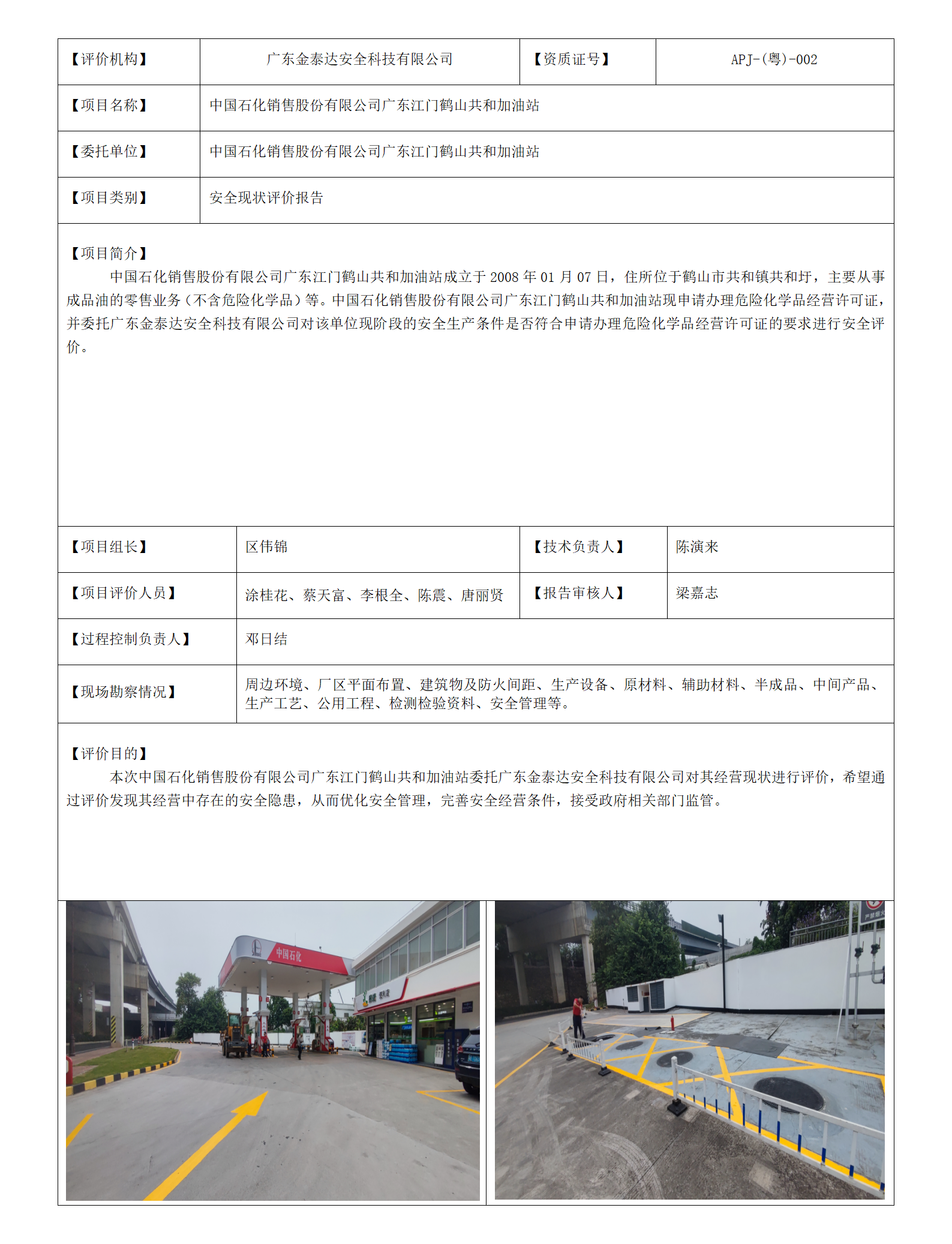 | 【评价机构】 | 广东金泰达安全科技有限公司 | 【资质证号】 | APJ-(粤)-002 |
|---|---|---|---|
| 【项目名称】 | 中国石化销售股份有限公司广东江门鹤山共和加油站 | | |
| 【委托单位】 | 中国石化销售股份有限公司广东江门鹤山共和加油站 | | |
| 【项目类别】 | 安全现状评价报告 | | |

【项目简介】
中国石化销售股份有限公司广东江门鹤山共和加油站成立于 2008 年 01 月 07 日，住所位于鹤山市共和镇共和圩，主要从事成品油的零售业务（不含危险化学品）等。中国石化销售股份有限公司广东江门鹤山共和加油站现申请办理危险化学品经营许可证，并委托广东金泰达安全科技有限公司对该单位现阶段的安全生产条件是否符合申请办理危险化学品经营许可证的要求进行安全评价。

| 【项目组长】 | 区伟锦 | 【技术负责人】 | 陈演来 |
|---|---|---|---|
| 【项目评价人员】 | 涂桂花、蔡天富、李根全、陈震、唐丽贤 | 【报告审核人】 | 梁嘉志 |
| 【过程控制负责人】 | 邓日结 | | |
| 【现场勘察情况】 | 周边环境、厂区平面布置、建筑物及防火间距、生产设备、原材料、辅助材料、半成品、中间产品、生产工艺、公用工程、检测检验资料、安全管理等。 | | |

【评价目的】
本次中国石化销售股份有限公司广东江门鹤山共和加油站委托广东金泰达安全科技有限公司对其经营现状进行评价，希望通过评价发现其经营中存在的安全隐患，从而优化安全管理，完善安全经营条件，接受政府相关部门监管。

中国石化